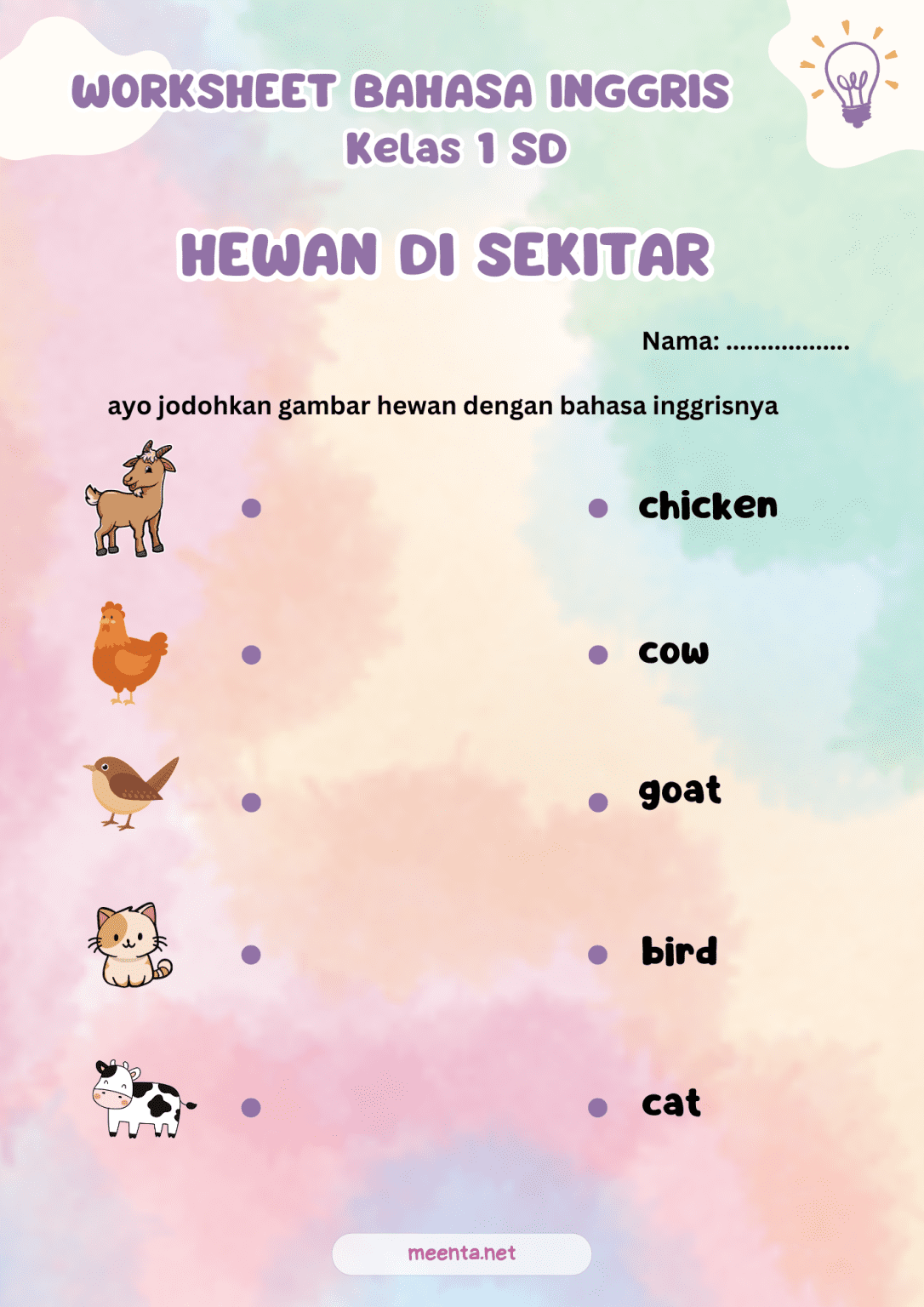 WORKSHEET BAHASA INGGRIS
Kelas 1 SD

HEWAN DI SEKITAR

Nama: ..................

ayo jodohkan gambar hewan dengan bahasa inggrisnya

chicken

cow

goat

bird

cat

meenta.net